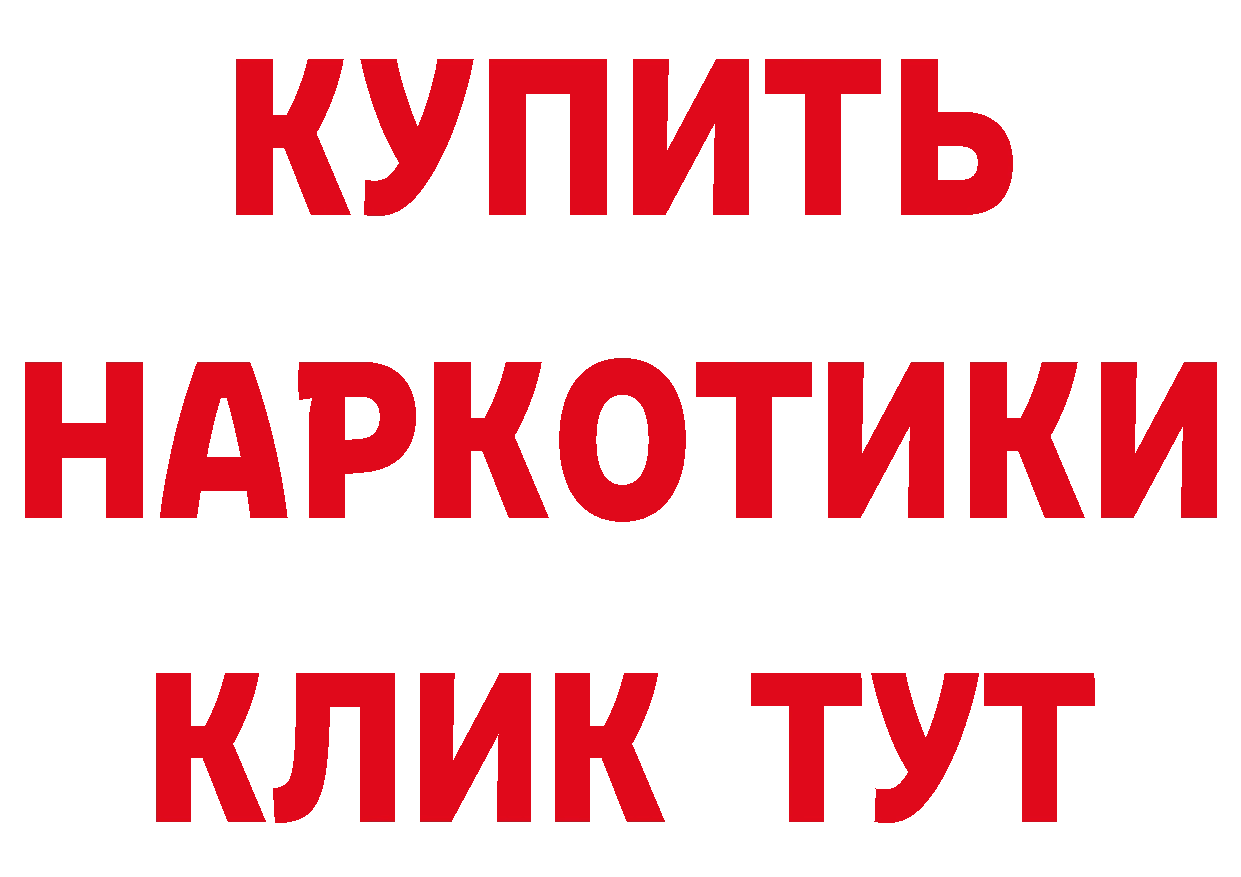 КУПИТЬ
НАРКОТИКИ
КЛИК ТУТ